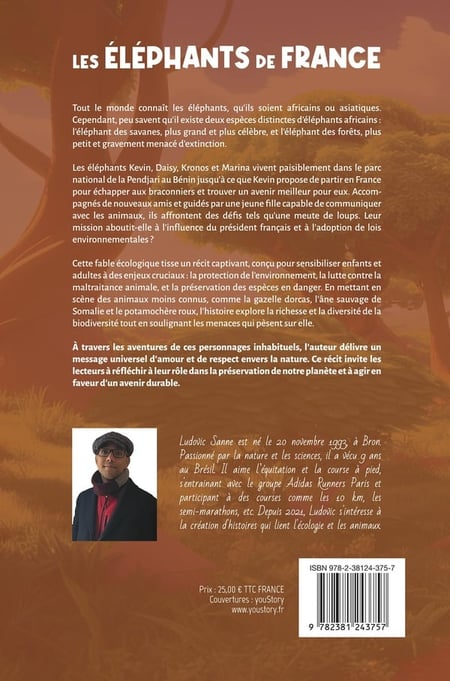 LES ÉLÉPHANTS DE FRANCE

Tout le monde connaît les éléphants, qu'ils soient africains ou asiatiques. Cependant, peu savent qu'il existe deux espèces distinctes d'éléphants africains : l'éléphant des savanes, plus grand et plus célèbre, et l'éléphant des forêts, plus petit et gravement menacé d'extinction.

Les éléphants Kevin, Daisy, Kronos et Marina vivent paisiblement dans le parc national de la Pendjari au Bénin jusqu'à ce que Kevin propose de partir en France pour échapper aux braconniers et trouver un avenir meilleur pour eux. Accompagnés de nouveaux amis et guidés par une jeune fille capable de communiquer avec les animaux, ils affrontent des défis tels qu'une meute de loups. Leur mission aboutit-elle à l'influence du président français et à l'adoption de lois environnementales ?

Cette fable écologique tisse un récit captivant, conçu pour sensibiliser enfants et adultes à des enjeux cruciaux : la protection de l'environnement, la lutte contre la maltraitance animale, et la préservation des espèces en danger. En mettant en scène des animaux moins connus, comme la gazelle dorcas, l'âne sauvage de Somalie et le potamochère roux, l'histoire explore la richesse et la diversité de la biodiversité tout en soulignant les menaces qui pèsent sur elle.

À travers les aventures de ces personnages inhabituels, l'auteur délivre un message universel d'amour et de respect envers la nature. Ce récit invite les lecteurs à réfléchir à leur rôle dans la préservation de notre planète et à agir en faveur d'un avenir durable.

Ludovic Sanne est né le 20 novembre 1993, à Bron. Passionné par la nature et les sciences, il a vécu 9 ans au Brésil. Il aime l'équitation et la course à pied, s'entraînant avec le groupe Adidas Runners Paris et participant à des courses comme les 10 km, les semi-marathons, etc. Depuis 2021, Ludovic s'intéresse à la création d'histoires qui lient l'écologie et les animaux.

Prix : 25,00 € TTC FRANCE
Couvertures : youStory
www.youstory.fr

ISBN 978-2-38124-375-7

9 782381 243757